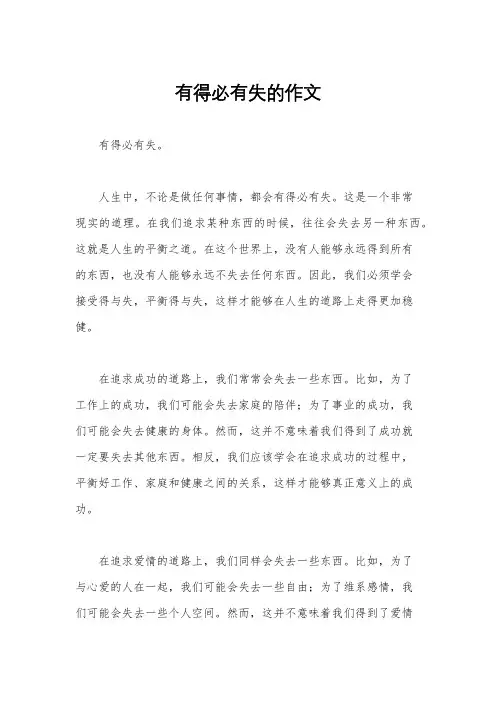 有得必有失的作文

有得必有失。

人生中，不论是做任何事情，都会有得必有失。这是一个非常现实的道理。在我们追求某种东西的时候，往往会失去另一种东西。这就是人生的平衡之道。在这个世界上，没有人能够永远得到所有的东西，也没有人能够永远不失去任何东西。因此，我们必须学会接受得与失，平衡得与失，这样才能够在人生的道路上走得更加稳健。

在追求成功的道路上，我们常常会失去一些东西。比如，为了工作上的成功，我们可能会失去家庭的陪伴；为了事业的成功，我们可能会失去健康的身体。然而，这并不意味着我们得到了成功就一定要失去其他东西。相反，我们应该学会在追求成功的过程中，平衡好工作、家庭和健康之间的关系，这样才能够真正意义上的成功。

在追求爱情的道路上，我们同样会失去一些东西。比如，为了与心爱的人在一起，我们可能会失去一些自由；为了维系感情，我们可能会失去一些个人空间。然而，这并不意味着我们得到了爱情